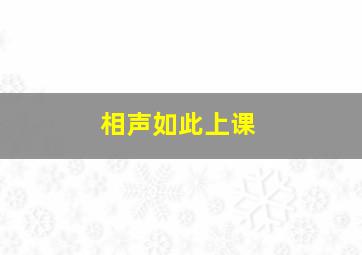 相声如此上课